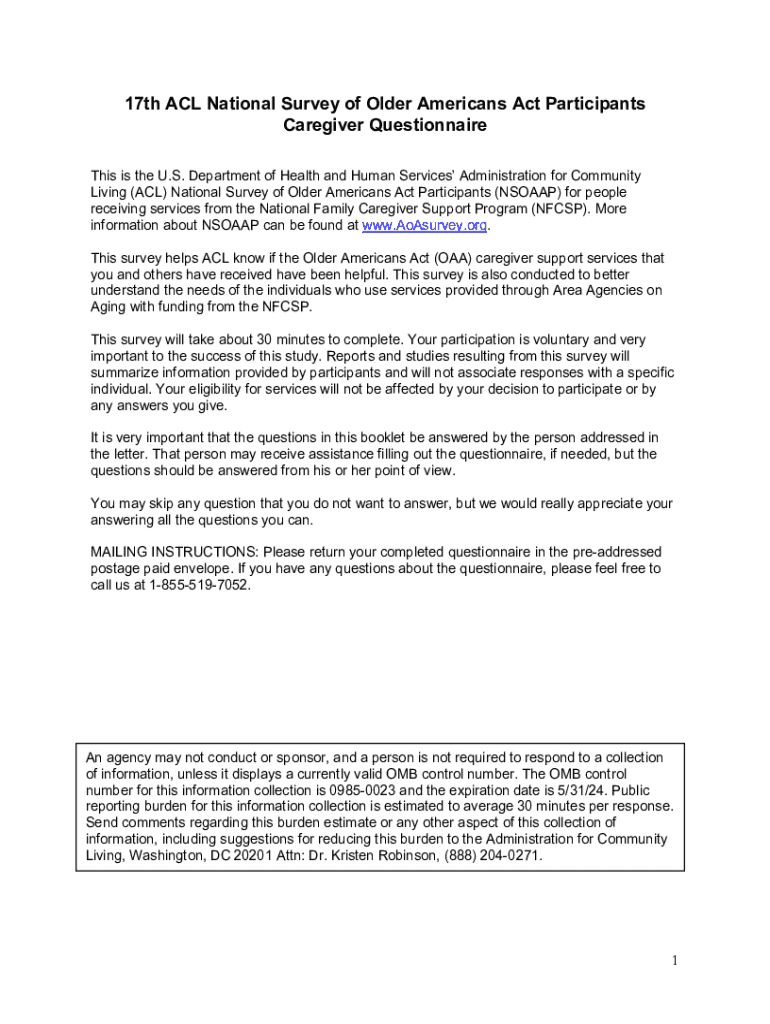 17th ACL National Survey of Older Americans Act Participants
Caregiver Questionnaire

This is the U.S. Department of Health and Human Services' Administration for Community Living (ACL) National Survey of Older Americans Act Participants (NSOAAP) for people receiving services from the National Family Caregiver Support Program (NFCSP). More information about NSOAAP can be found at www.AoAsurvey.org.

This survey helps ACL know if the Older Americans Act (OAA) caregiver support services that you and others have received have been helpful. This survey is also conducted to better understand the needs of the individuals who use services provided through Area Agencies on Aging with funding from the NFCSP.

This survey will take about 30 minutes to complete. Your participation is voluntary and very important to the success of this study. Reports and studies resulting from this survey will summarize information provided by participants and will not associate responses with a specific individual. Your eligibility for services will not be affected by your decision to participate or by any answers you give.

It is very important that the questions in this booklet be answered by the person addressed in the letter. That person may receive assistance filling out the questionnaire, if needed, but the questions should be answered from his or her point of view.

You may skip any question that you do not want to answer, but we would really appreciate your answering all the questions you can.

MAILING INSTRUCTIONS: Please return your completed questionnaire in the pre-addressed postage paid envelope. If you have any questions about the questionnaire, please feel free to call us at 1-855-519-7052.

An agency may not conduct or sponsor, and a person is not required to respond to a collection of information, unless it displays a currently valid OMB control number. The OMB control number for this information collection is 0985-0023 and the expiration date is 5/31/24. Public reporting burden for this information collection is estimated to average 30 minutes per response. Send comments regarding this burden estimate or any other aspect of this collection of information, including suggestions for reducing this burden to the Administration for Community Living, Washington, DC 20201 Attn: Dr. Kristen Robinson, (888) 204-0271.

1